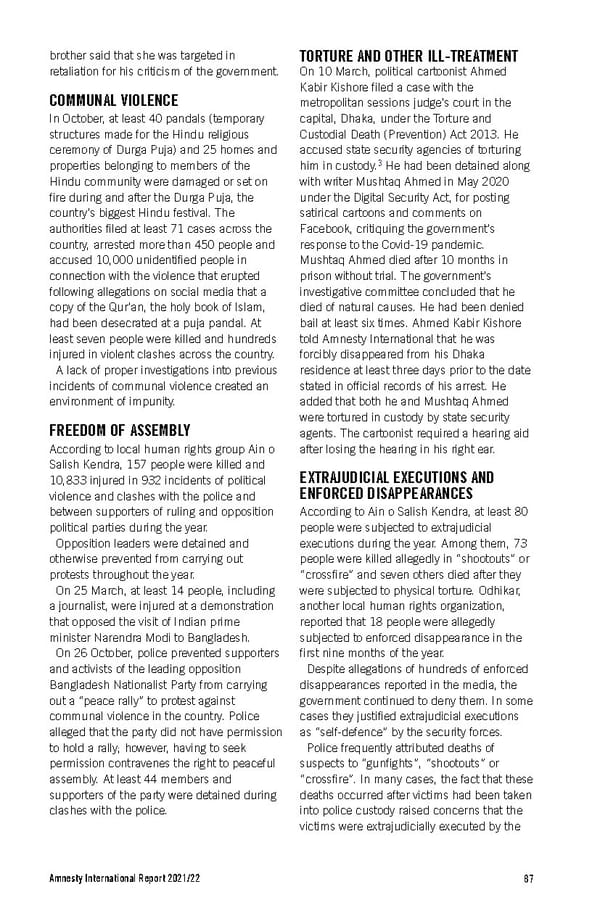 brother said that she was targeted in retaliation for his criticism of the government.

COMMUNAL VIOLENCE

In October, at least 40 pandals (temporary structures made for the Hindu religious ceremony of Durga Puja) and 25 homes and properties belonging to members of the Hindu community were damaged or set on fire during and after the Durga Puja, the country's biggest Hindu festival. The authorities filed at least 71 cases across the country, arrested more than 450 people and accused 10,000 unidentified people in connection with the violence that erupted following allegations on social media that a copy of the Qur'an, the holy book of Islam, had been desecrated at a puja pandal. At least seven people were killed and hundreds injured in violent clashes across the country.

A lack of proper investigations into previous incidents of communal violence created an environment of impunity.

FREEDOM OF ASSEMBLY

According to local human rights group Ain o Salish Kendra, 157 people were killed and 10,833 injured in 932 incidents of political violence and clashes with the police and between supporters of ruling and opposition political parties during the year.

Opposition leaders were detained and otherwise prevented from carrying out protests throughout the year.

On 25 March, at least 14 people, including a journalist, were injured at a demonstration that opposed the visit of Indian prime minister Narendra Modi to Bangladesh.

On 26 October, police prevented supporters and activists of the leading opposition Bangladesh Nationalist Party from carrying out a "peace rally" to protest against communal violence in the country. Police alleged that the party did not have permission to hold a rally; however, having to seek permission contravenes the right to peaceful assembly. At least 44 members and supporters of the party were detained during clashes with the police.

TORTURE AND OTHER ILL-TREATMENT

On 10 March, political cartoonist Ahmed Kabir Kishore filed a case with the metropolitan sessions judge's court in the capital, Dhaka, under the Torture and Custodial Death (Prevention) Act 2013. He accused state security agencies of torturing him in custody.$^3$ He had been detained along with writer Mushtaq Ahmed in May 2020 under the Digital Security Act, for posting satirical cartoons and comments on Facebook, critiquing the government's response to the Covid-19 pandemic. Mushtaq Ahmed died after 10 months in prison without trial. The government's investigative committee concluded that he died of natural causes. He had been denied bail at least six times. Ahmed Kabir Kishore told Amnesty International that he was forcibly disappeared from his Dhaka residence at least three days prior to the date stated in official records of his arrest. He added that both he and Mushtaq Ahmed were tortured in custody by state security agents. The cartoonist required a hearing aid after losing the hearing in his right ear.

EXTRAJUDICIAL EXECUTIONS AND ENFORCED DISAPPEARANCES

According to Ain o Salish Kendra, at least 80 people were subjected to extrajudicial executions during the year. Among them, 73 people were killed allegedly in "shootouts" or "crossfire" and seven others died after they were subjected to physical torture. Odhikar, another local human rights organization, reported that 18 people were allegedly subjected to enforced disappearance in the first nine months of the year.

Despite allegations of hundreds of enforced disappearances reported in the media, the government continued to deny them. In some cases they justified extrajudicial executions as "self-defence" by the security forces.

Police frequently attributed deaths of suspects to "gunfights", "shootouts" or "crossfire". In many cases, the fact that these deaths occurred after victims had been taken into police custody raised concerns that the victims were extrajudicially executed by the

Amnesty International Report 2021/22 87